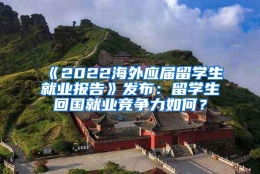 《2022海外应届留学生就业报告》发布：留学生回国就业竞争力如何？